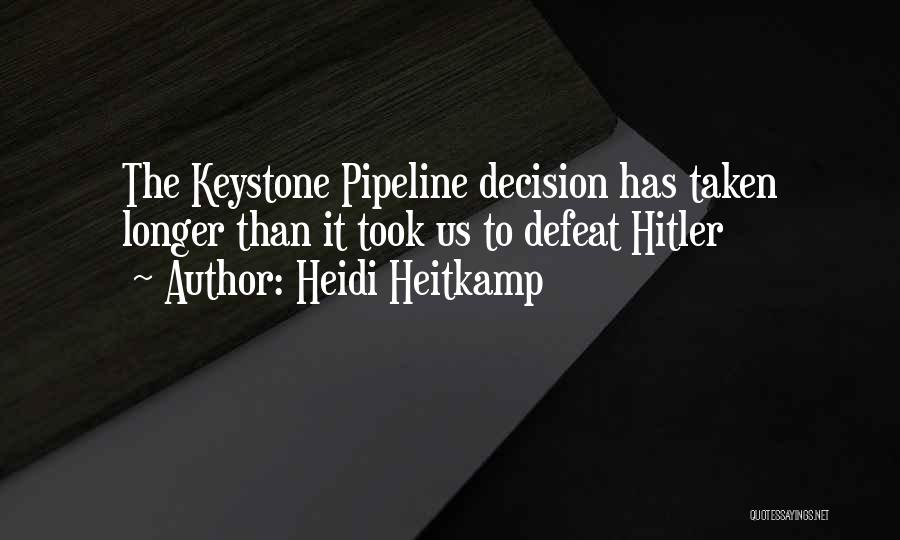 The Keystone Pipeline decision has taken longer than it took us to defeat Hitler
~ Author: Heidi Heitkamp

QUOTESSAYINGS.NET